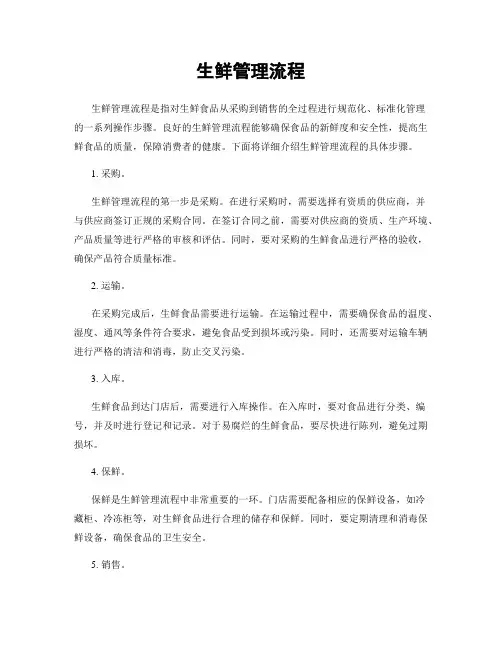 生鲜管理流程

生鲜管理流程是指对生鲜食品从采购到销售的全过程进行规范化、标准化管理的一系列操作步骤。良好的生鲜管理流程能够确保食品的新鲜度和安全性，提高生鲜食品的质量，保障消费者的健康。下面将详细介绍生鲜管理流程的具体步骤。

1. 采购。

生鲜管理流程的第一步是采购。在进行采购时，需要选择有资质的供应商，并与供应商签订正规的采购合同。在签订合同之前，需要对供应商的资质、生产环境、产品质量等进行严格的审核和评估。同时，要对采购的生鲜食品进行严格的验收，确保产品符合质量标准。

2. 运输。

在采购完成后，生鲜食品需要进行运输。在运输过程中，需要确保食品的温度、湿度、通风等条件符合要求，避免食品受到损坏或污染。同时，还需要对运输车辆进行严格的清洁和消毒，防止交叉污染。

3. 入库。

生鲜食品到达门店后，需要进行入库操作。在入库时，要对食品进行分类、编号，并及时进行登记和记录。对于易腐烂的生鲜食品，要尽快进行陈列，避免过期损坏。

4. 保鲜。

保鲜是生鲜管理流程中非常重要的一环。门店需要配备相应的保鲜设备，如冷藏柜、冷冻柜等，对生鲜食品进行合理的储存和保鲜。同时，要定期清理和消毒保鲜设备，确保食品的卫生安全。

5. 销售。